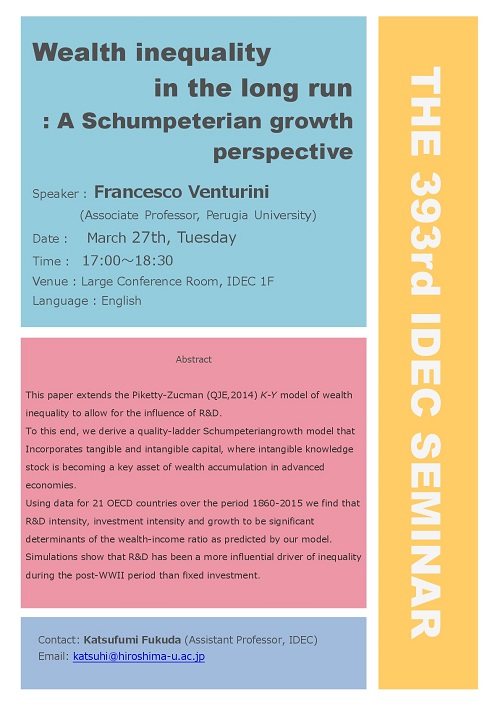 Wealth inequality in the long run : A Schumpeterian growth perspective

Speaker : Francesco Venturini
(Associate Professor, Perugia University)
Date : March 27th, Tuesday
Time : 17:00～18:30
Venue : Large Conference Room, IDEC 1F
Language : English

Abstract

This paper extends the Piketty-Zucman (QJE,2014) K-Y model of wealth inequality to allow for the influence of R&D.
To this end, we derive a quality-ladder Schumpeteriangrowth model that Incorporates tangible and intangible capital, where intangible knowledge stock is becoming a key asset of wealth accumulation in advanced economies.
Using data for 21 OECD countries over the period 1860-2015 we find that R&D intensity, investment intensity and growth to be significant determinants of the wealth-income ratio as predicted by our model.
Simulations show that R&D has been a more influential driver of inequality during the post-WWII period than fixed investment.

Contact: Katsufumi Fukuda (Assistant Professor, IDEC)
Email: katsuhi@hiroshima-u.ac.jp

THE 393rd IDEC SEMINAR